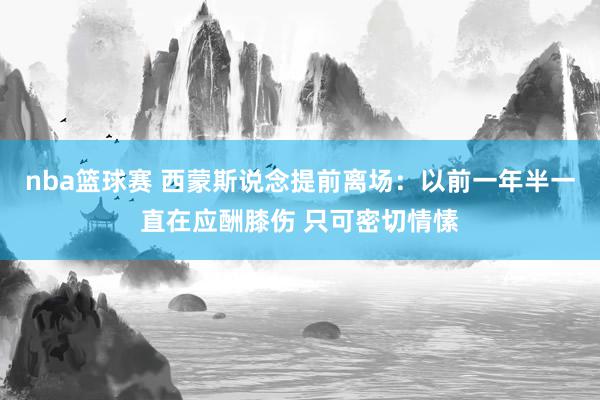 nba篮球赛 西蒙斯说念提前离场：以前一年半一直在应酬膝伤 只可密切情愫